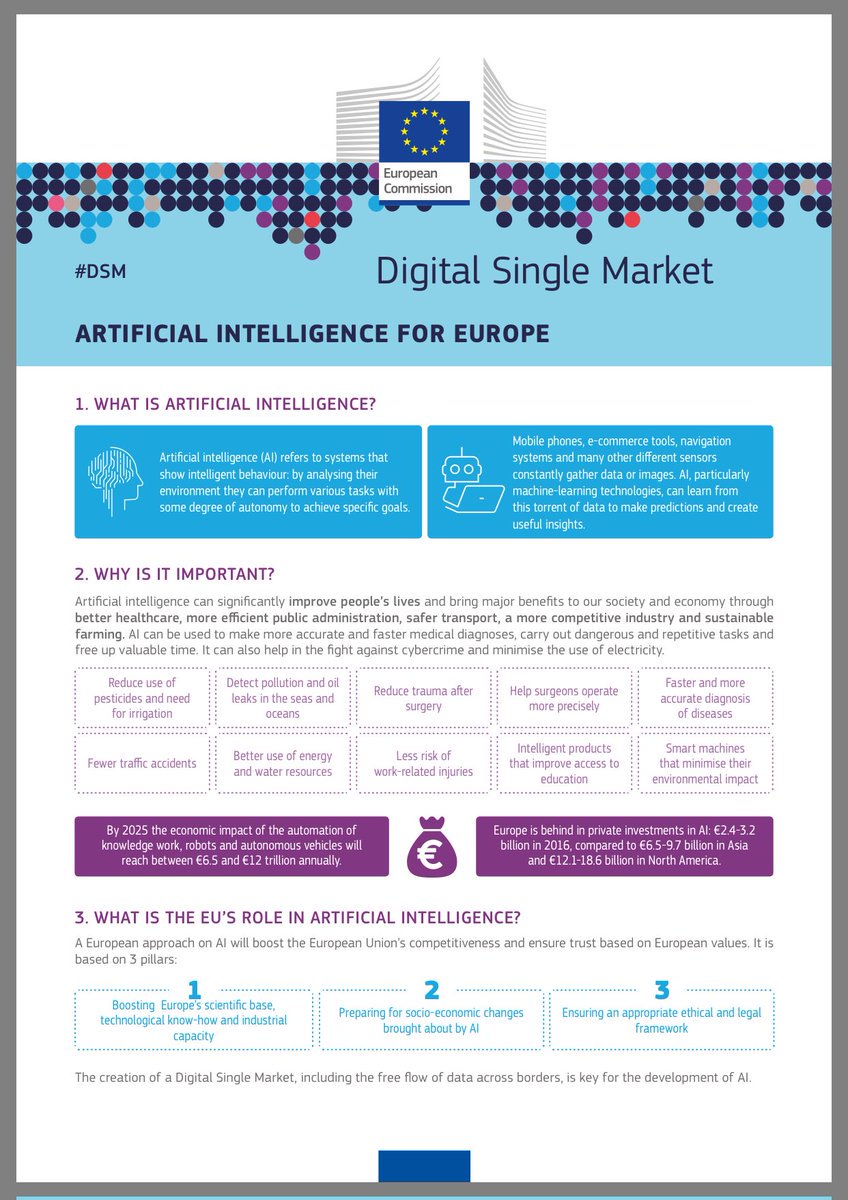 European Commission

#DSM

Digital Single Market

ARTIFICIAL INTELLIGENCE FOR EUROPE

1. WHAT IS ARTIFICIAL INTELLIGENCE?

Artificial intelligence (AI) refers to systems that show intelligent behaviour: by analysing their environment they can perform various tasks with some degree of autonomy to achieve specific goals.

Mobile phones, e-commerce tools, navigation systems and many other different sensors constantly gather data or images. AI, particularly machine-learning technologies, can learn from this torrent of data to make predictions and create useful insights.

2. WHY IS IT IMPORTANT?

Artificial intelligence can significantly improve people's lives and bring major benefits to our society and economy through better healthcare, more efficient public administration, safer transport, a more competitive industry and sustainable farming. AI can be used to make more accurate and faster medical diagnoses, carry out dangerous and repetitive tasks and free up valuable time. It can also help in the fight against cybercrime and minimise the use of electricity.

Reduce use of pesticides and need for irrigation

Detect pollution and oil leaks in the seas and oceans

Reduce trauma after surgery

Help surgeons operate more precisely

Faster and more accurate diagnosis of diseases

Fewer traffic accidents

Better use of energy and water resources

Less risk of work-related injuries

Intelligent products that improve access to education

Smart machines that minimise their environmental impact

By 2025 the economic impact of the automation of knowledge work, robots and autonomous vehicles will reach between €6.5 and €12 trillion annually.

€

Europe is behind in private investments in AI: €2.4-3.2 billion in 2016, compared to €6.5-9.7 billion in Asia and €12.1-18.6 billion in North America.

3. WHAT IS THE EU'S ROLE IN ARTIFICIAL INTELLIGENCE?

A European approach on AI will boost the European Union's competitiveness and ensure trust based on European values. It is based on 3 pillars:

1
Boosting Europe's scientific base, technological know-how and industrial capacity

2
Preparing for socio-economic changes brought about by AI

3
Ensuring an appropriate ethical and legal framework

The creation of a Digital Single Market, including the free flow of data across borders, is key for the development of AI.